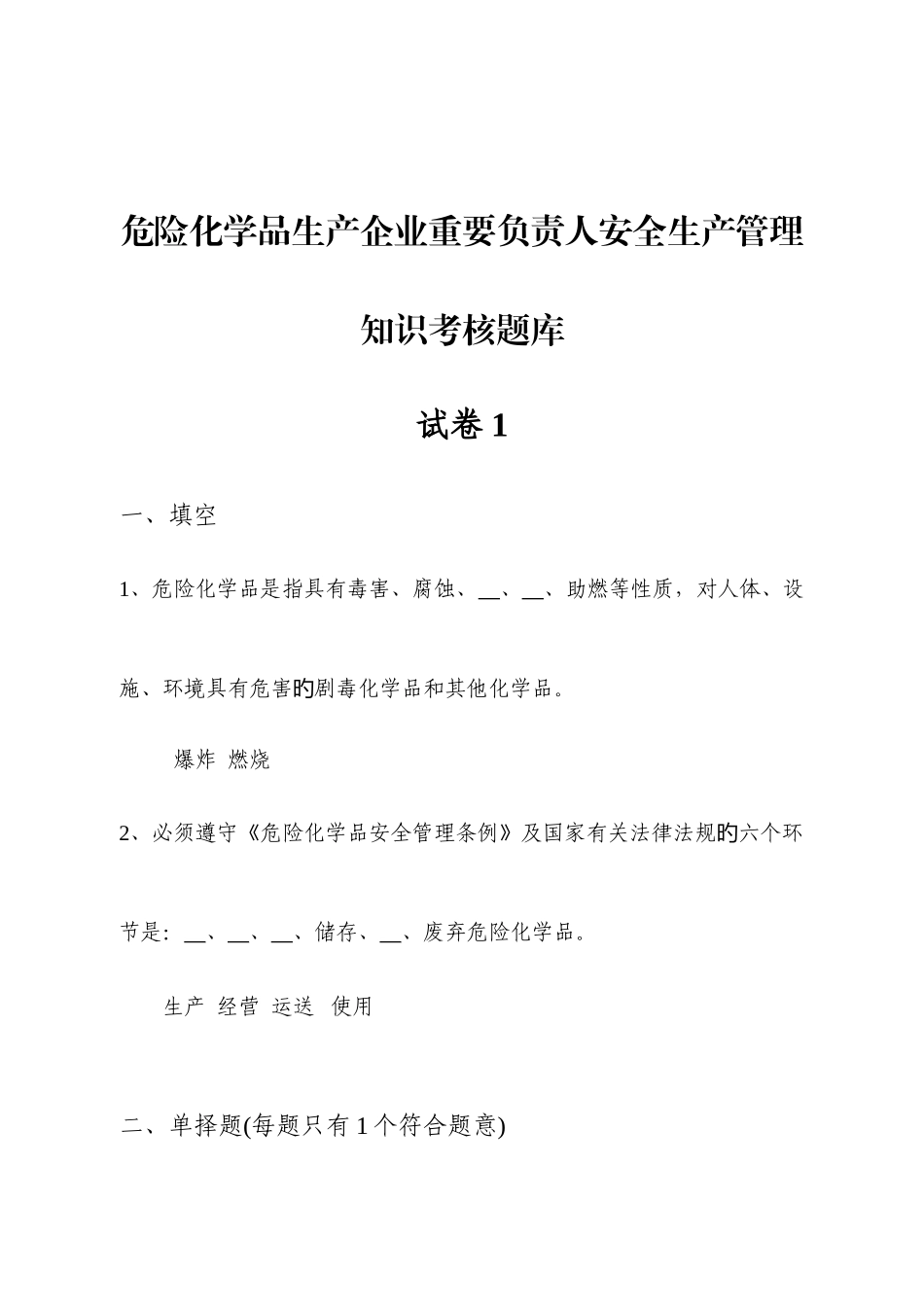 危险化学品生产企业重要负责人安全生产管理知识考核题库

试卷 1

一、填空

1、危险化学品是指具有毒害、腐蚀、__、__、助燃等性质，对人体、设施、环境具有危害的剧毒化学品和其他化学品。

爆炸 燃烧

2、必须遵守《危险化学品安全管理条例》及国家有关法律法规的六个环节是：__、__、__、储存、__、废弃危险化学品。

生产 经营 运送 使用

二、单择题(每题只有 1 个符合题意)